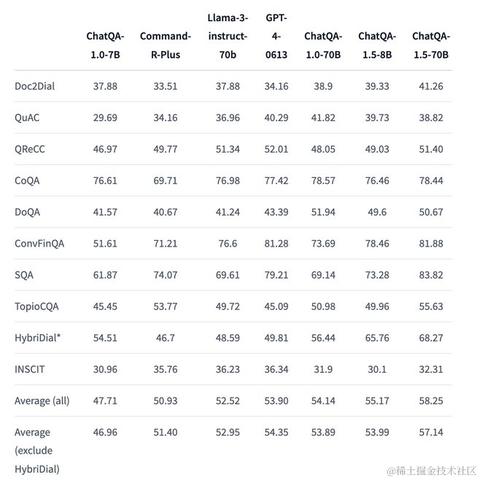 | | ChatQA-1.0-7B | Command-R-Plus | Llama-3-instruct-70b | GPT-4-0613 | ChatQA-1.0-70B | ChatQA-1.5-8B | ChatQA-1.5-70B |
|---|---|---|---|---|---|---|---|
| Doc2Dial | 37.88 | 33.51 | 37.88 | 34.16 | 38.9 | 39.33 | 41.26 |
| QuAC | 29.69 | 34.16 | 36.96 | 40.29 | 41.82 | 39.73 | 38.82 |
| QReCC | 46.97 | 49.77 | 51.34 | 52.01 | 48.05 | 49.03 | 51.40 |
| CoQA | 76.61 | 69.71 | 76.98 | 77.42 | 78.57 | 76.46 | 78.44 |
| DoQA | 41.57 | 40.67 | 41.24 | 43.39 | 51.94 | 49.6 | 50.67 |
| ConvFinQA | 51.61 | 71.21 | 76.6 | 81.28 | 73.69 | 78.46 | 81.88 |
| SQA | 61.87 | 74.07 | 69.61 | 79.21 | 69.14 | 73.28 | 83.82 |
| TopioCQA | 45.45 | 53.77 | 49.72 | 45.09 | 50.98 | 49.96 | 55.63 |
| HybriDial* | 54.51 | 46.7 | 48.59 | 49.81 | 56.44 | 65.76 | 68.27 |
| INSCIT | 30.96 | 35.76 | 36.23 | 36.34 | 31.9 | 30.1 | 32.31 |
| Average (all) | 47.71 | 50.93 | 52.52 | 53.90 | 54.14 | 55.17 | 58.25 |
| Average (exclude HybriDial) | 46.96 | 51.40 | 52.95 | 54.35 | 53.89 | 53.99 | 57.14 |

@稀土掘金技术社区